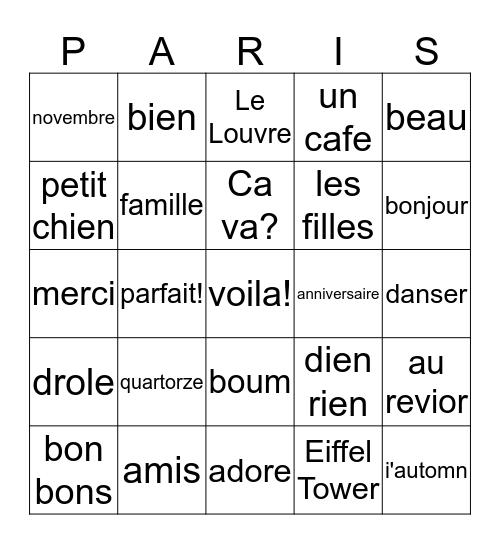 | P | A | R | I | S |
|---|---|---|---|---|
| novembre | bien | Le Louvre | un cafe | beau |
| petit chien | famille | Ca va? | les filles | bonjour |
| merci | parfait! | voila! | anniversaire | danser |
| drole | quartorze | boum | dien rien | au revior |
| bon bons | amis | adore | Eiffel Tower | i'automn |